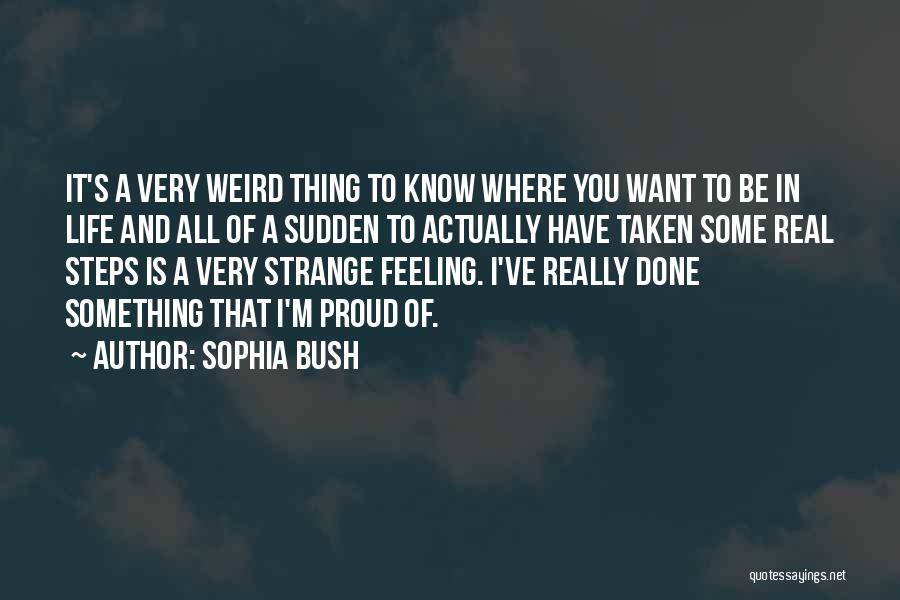 IT'S A VERY WEIRD THING TO KNOW WHERE YOU WANT TO BE IN LIFE AND ALL OF A SUDDEN TO ACTUALLY HAVE TAKEN SOME REAL STEPS IS A VERY STRANGE FEELING. I'VE REALLY DONE SOMETHING THAT I'M PROUD OF.

~ AUTHOR: SOPHIA BUSH

quotessayings.net